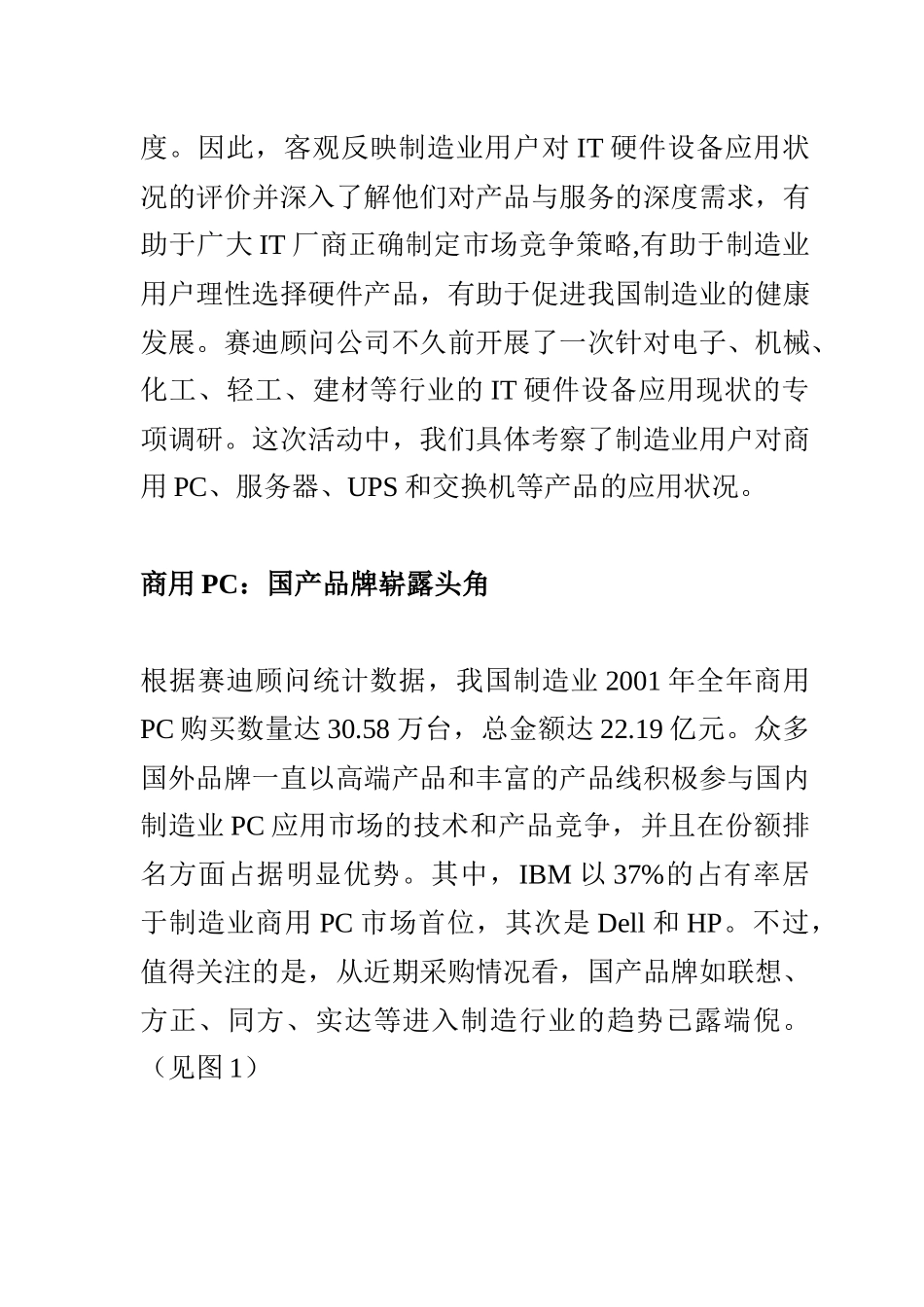 度。因此，客观反映制造业用户对 IT 硬件设备应用状况的评价并深入了解他们对产品与服务的深度需求，有助于广大 IT 厂商正确制定市场竞争策略,有助于制造业用户理性选择硬件产品，有助于促进我国制造业的健康发展。赛迪顾问公司不久前开展了一次针对电子、机械、化工、轻工、建材等行业的 IT 硬件设备应用现状的专项调研。这次活动中，我们具体考察了制造业用户对商用 PC、服务器、UPS 和交换机等产品的应用状况。

商用 PC：国产品牌崭露头角

根据赛迪顾问统计数据，我国制造业 2001 年全年商用 PC 购买数量达 30.58 万台，总金额达 22.19 亿元。众多国外品牌一直以高端产品和丰富的产品线积极参与国内制造业 PC 应用市场的技术和产品竞争，并且在份额排名方面占据明显优势。其中，IBM 以 37%的占有率居于制造业商用 PC 市场首位，其次是 Dell 和 HP。不过，值得关注的是，从近期采购情况看，国产品牌如联想、方正、同方、实达等进入制造行业的趋势已露端倪。（见图 1）